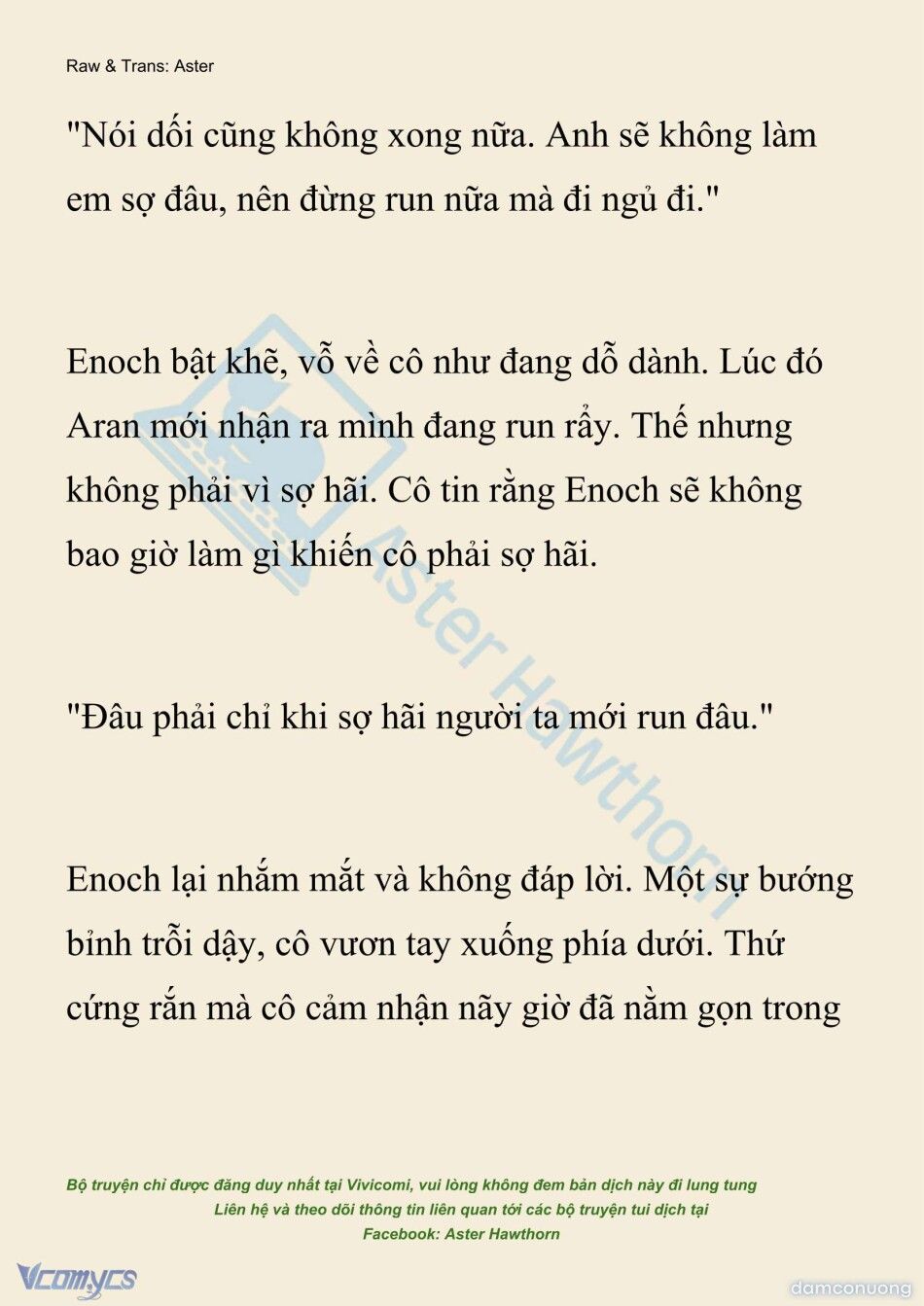 Raw & Trans: Aster

"Nói dối cũng không xong nữa. Anh sẽ không làm em sợ đâu, nên đừng run nữa mà đi ngủ đi."

Enoch bật khẽ, vỗ về cô như đang dỗ dành. Lúc đó Aran mới nhận ra mình đang run rẩy. Thế nhưng không phải vì sợ hãi. Cô tin rằng Enoch sẽ không bao giờ làm gì khiến cô phải sợ hãi.

"Đâu phải chỉ khi sợ hãi người ta mới run đâu."

Enoch lại nhắm mắt và không đáp lời. Một sự bướng bỉnh trỗi dậy, cô vươn tay xuống phía dưới. Thứ cứng rắn mà cô cảm nhận nãy giờ đã nằm gọn trong

Aster Hawthorn

Bộ truyện chỉ được đăng duy nhất tại Vivicomi, vui lòng không đem bản dịch này đi lung tung
Liên hệ và theo dõi thông tin liên quan tới các bộ truyện tui dịch tại
Facebook: Aster Hawthorn

Vcomycs

damconuong